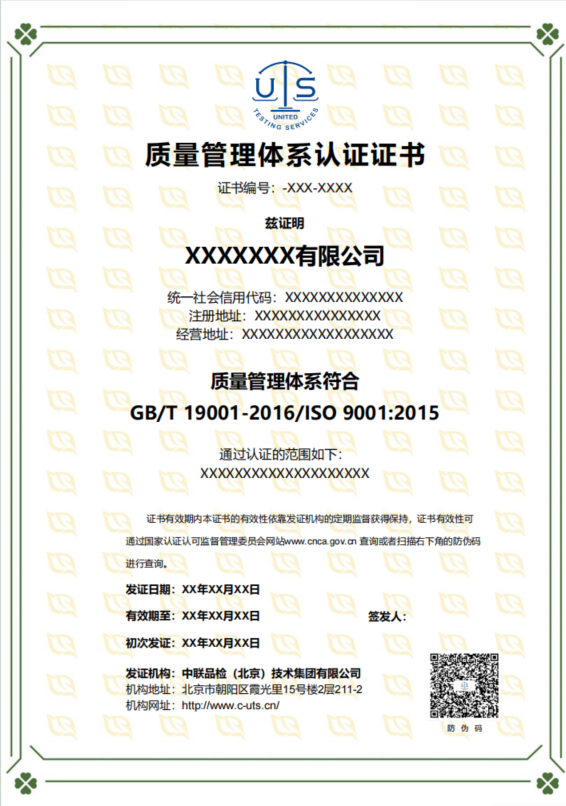 UTS
UNITED
TESTING SERVICES

质量管理体系认证证书

证书编号：-XXX-XXXX

兹证明

XXXXXXX有限公司

统一社会信用代码：XXXXXXXXXXXXXX
注册地址：XXXXXXXXXXXXXXX
经营地址：XXXXXXXXXXXXXXXXXX

质量管理体系符合

GB/T 19001-2016/ISO 9001:2015

通过认证的范围如下：
XXXXXXXXXXXXXXXXXXXX

证书有效期内本证书的有效性依靠发证机构的定期监督获得保持，证书有效性可通过国家认证认可监督管理委员会网站www.cnca.gov.cn查询或者扫描右下角的防伪码进行查询。

发证日期：XX年XX月XX日
有效期至：XX年XX月XX日
签发人：
初次发证：XX年XX月XX日

发证机构：中联品检（北京）技术集团有限公司
机构地址：北京市朝阳区霞光里15号楼2层211-2
机构网址：http://www.c-uts.cn/

防伪码